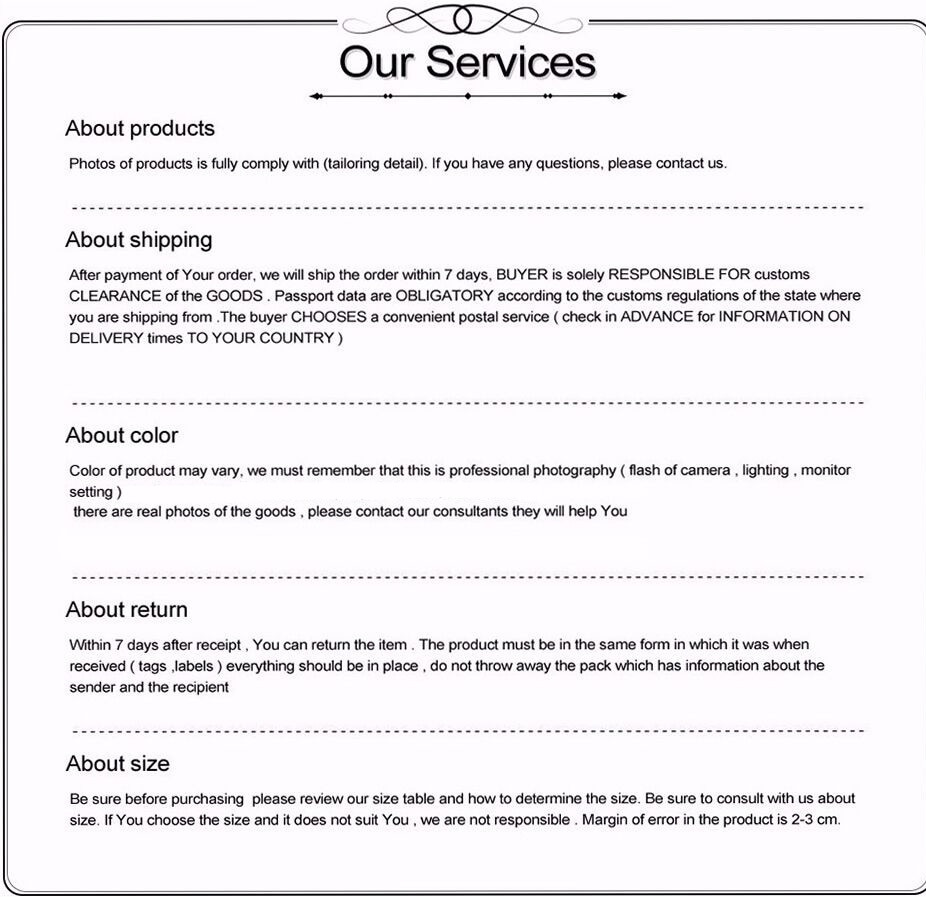 Our Services

About products

Photos of products is fully comply with (tailoring detail). If you have any questions, please contact us.

About shipping

After payment of Your order, we will ship the order within 7 days, BUYER is solely RESPONSIBLE FOR customs CLEARANCE of the GOODS . Passport data are OBLIGATORY according to the customs regulations of the state where you are shipping from .The buyer CHOOSES a convenient postal service ( check in ADVANCE for INFORMATION ON DELIVERY times TO YOUR COUNTRY )

About color

Color of product may vary, we must remember that this is professional photography ( flash of camera , lighting , monitor setting )
there are real photos of the goods , please contact our consultants they will help You

About return

Within 7 days after receipt , You can return the item . The product must be in the same form in which it was when received ( tags ,labels ) everything should be in place , do not throw away the pack which has information about the sender and the recipient

About size

Be sure before purchasing please review our size table and how to determine the size. Be sure to consult with us about size. If You choose the size and it does not suit You , we are not responsible . Margin of error in the product is 2-3 cm.